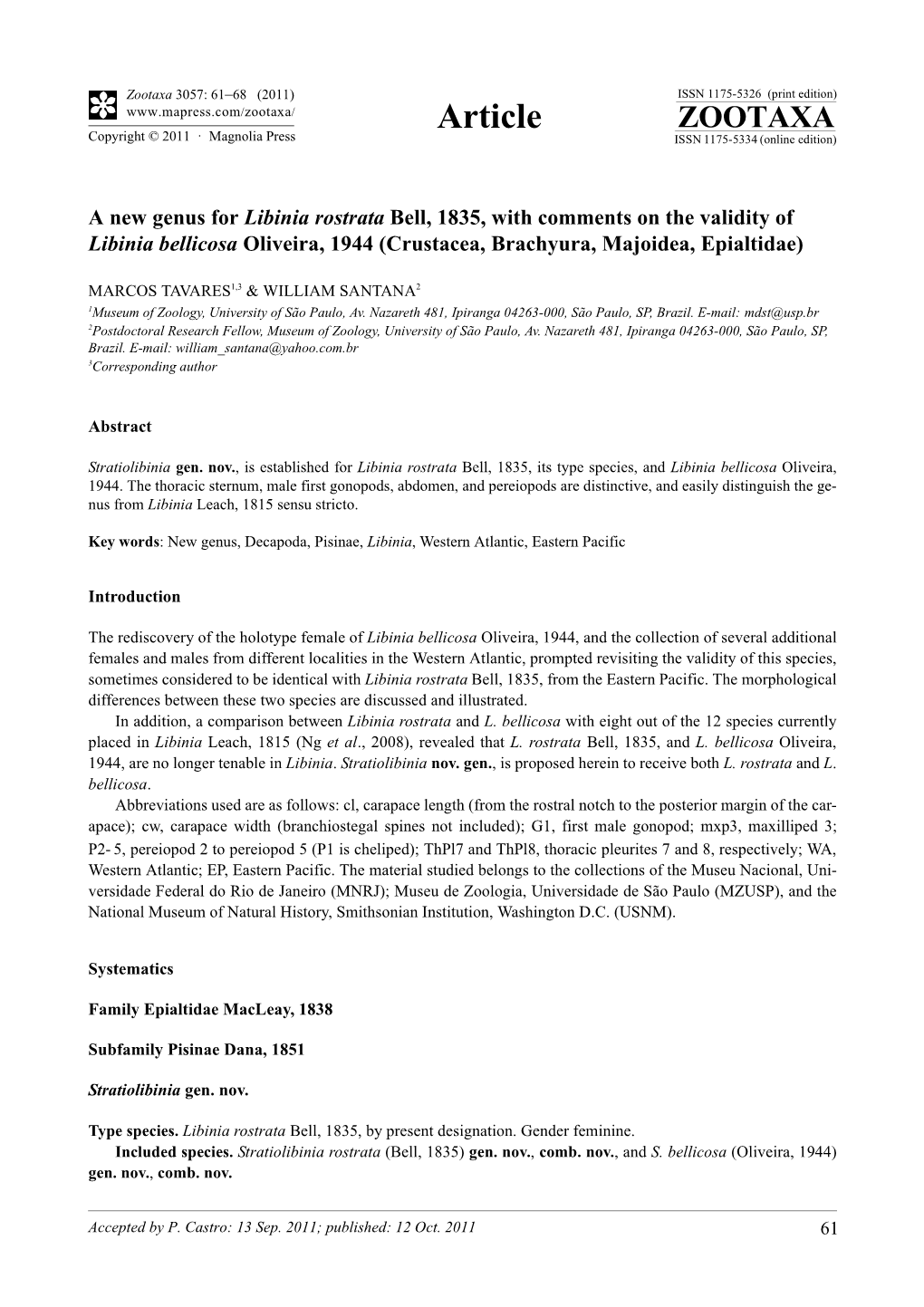 Zootaxa 3057: 61–68 (2011)
www.mapress.com/zootaxa/
Copyright © 2011 · Magnolia Press

Article

ISSN 1175-5326 (print edition)
ZOOTAXA
ISSN 1175-5334 (online edition)

A new genus for Libinia rostrata Bell, 1835, with comments on the validity of Libinia bellicosa Oliveira, 1944 (Crustacea, Brachyura, Majoidea, Epialtidae)

MARCOS TAVARES$^{1,3}$ & WILLIAM SANTANA$^{2}$
$^{1}$Museum of Zoology, University of São Paulo, Av. Nazareth 481, Ipiranga 04263-000, São Paulo, SP, Brazil. E-mail: mdst@usp.br
$^{2}$Postdoctoral Research Fellow, Museum of Zoology, University of São Paulo, Av. Nazareth 481, Ipiranga 04263-000, São Paulo, SP, Brazil. E-mail: william_santana@yahoo.com.br
$^{3}$Corresponding author

Abstract

Stratiolibinia gen. nov., is established for Libinia rostrata Bell, 1835, its type species, and Libinia bellicosa Oliveira, 1944. The thoracic sternum, male first gonopods, abdomen, and pereiopods are distinctive, and easily distinguish the genus from Libinia Leach, 1815 sensu stricto.

Key words: New genus, Decapoda, Pisinae, Libinia, Western Atlantic, Eastern Pacific

Introduction

The rediscovery of the holotype female of Libinia bellicosa Oliveira, 1944, and the collection of several additional females and males from different localities in the Western Atlantic, prompted revisiting the validity of this species, sometimes considered to be identical with Libinia rostrata Bell, 1835, from the Eastern Pacific. The morphological differences between these two species are discussed and illustrated.

In addition, a comparison between Libinia rostrata and L. bellicosa with eight out of the 12 species currently placed in Libinia Leach, 1815 (Ng et al., 2008), revealed that L. rostrata Bell, 1835, and L. bellicosa Oliveira, 1944, are no longer tenable in Libinia. Stratiolibinia nov. gen., is proposed herein to receive both L. rostrata and L. bellicosa.

Abbreviations used are as follows: cl, carapace length (from the rostral notch to the posterior margin of the carapace); cw, carapace width (branchiostegal spines not included); G1, first male gonopod; mxp3, maxilliped 3; P2- 5, pereiopod 2 to pereiopod 5 (P1 is cheliped); ThPl7 and ThPl8, thoracic pleurites 7 and 8, respectively; WA, Western Atlantic; EP, Eastern Pacific. The material studied belongs to the collections of the Museu Nacional, Universidade Federal do Rio de Janeiro (MNRJ); Museu de Zoologia, Universidade de São Paulo (MZUSP), and the National Museum of Natural History, Smithsonian Institution, Washington D.C. (USNM).

Systematics

Family Epialtidae MacLeay, 1838

Subfamily Pisinae Dana, 1851

Stratiolibinia gen. nov.

Type species. Libinia rostrata Bell, 1835, by present designation. Gender feminine.

Included species. Stratiolibinia rostrata (Bell, 1835) gen. nov., comb. nov., and S. bellicosa (Oliveira, 1944) gen. nov., comb. nov.

Accepted by P. Castro: 13 Sep. 2011; published: 12 Oct. 2011

61